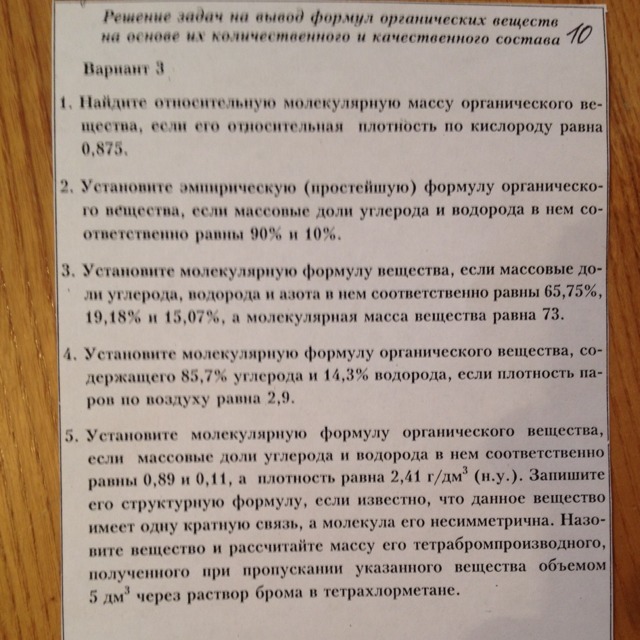 Решение задач на вывод формул органических веществ на основе их количественного и качественного состава 10

Вариант 3

1. Найдите относительную молекулярную массу органического вещества, если его относительная плотность по кислороду равна 0,875.

2. Установите эмпирическую (простейшую) формулу органического вещества, если массовые доли углерода и водорода в нем соответственно равны 90% и 10%.

3. Установите молекулярную формулу вещества, если массовые доли углерода, водорода и азота в нем соответственно равны 65,75%, 19,18% и 15,07%, а молекулярная масса вещества равна 73.

4. Установите молекулярную формулу органического вещества, содержащего 85,7% углерода и 14,3% водорода, если плотность паров по воздуху равна 2,9.

5. Установите молекулярную формулу органического вещества, если массовые доли углерода и водорода в нем соответственно равны 0,89 и 0,11, а плотность равна 2,41 г/дм$^3$ (н.у.). Запишите его структурную формулу, если известно, что данное вещество имеет одну кратную связь, а молекула его несимметрична. Назовите вещество и рассчитайте массу его тетрабромпроизводного, полученного при пропускании указанного вещества объемом 5 дм$^3$ через раствор брома в тетрахлорметане.